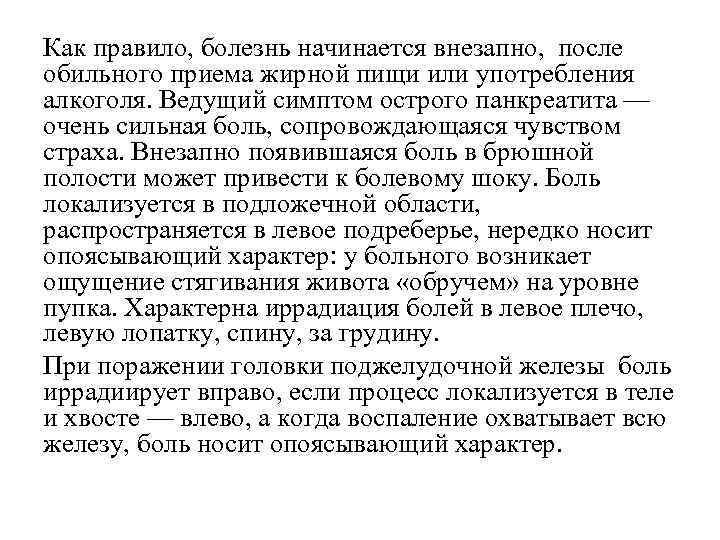 Как правило, болезнь начинается внезапно, после обильного приема жирной пищи или употребления алкоголя. Ведущий симптом острого панкреатита — очень сильная боль, сопровождающаяся чувством страха. Внезапно появившаяся боль в брюшной полости может привести к болевому шоку. Боль локализуется в подложечной области, распространяется в левое подреберье, нередко носит опоясывающий характер: у больного возникает ощущение стягивания живота «обручем» на уровне пупка. Характерна иррадиация болей в левое плечо, левую лопатку, спину, за грудину.

При поражении головки поджелудочной железы боль иррадиирует вправо, если процесс локализуется в теле и хвосте — влево, а когда воспаление охватывает всю железу, боль носит опоясывающий характер.